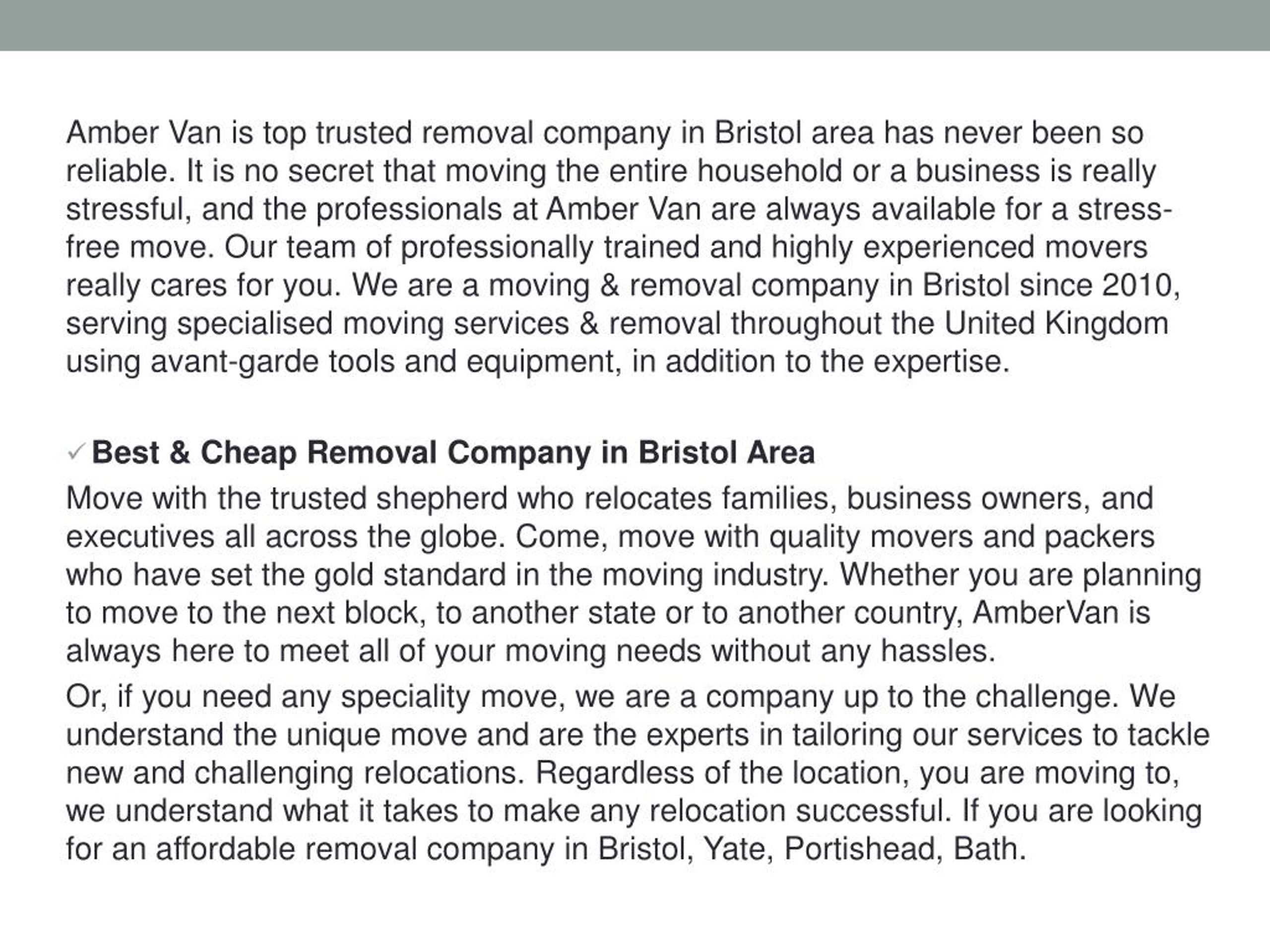 Amber Van is top trusted removal company in Bristol area has never been so reliable. It is no secret that moving the entire household or a business is really stressful, and the professionals at Amber Van are always available for a stress-free move. Our team of professionally trained and highly experienced movers really cares for you. We are a moving & removal company in Bristol since 2010, serving specialised moving services & removal throughout the United Kingdom using avant-garde tools and equipment, in addition to the expertise.

✓ Best & Cheap Removal Company in Bristol Area

Move with the trusted shepherd who relocates families, business owners, and executives all across the globe. Come, move with quality movers and packers who have set the gold standard in the moving industry. Whether you are planning to move to the next block, to another state or to another country, AmberVan is always here to meet all of your moving needs without any hassles.

Or, if you need any speciality move, we are a company up to the challenge. We understand the unique move and are the experts in tailoring our services to tackle new and challenging relocations. Regardless of the location, you are moving to, we understand what it takes to make any relocation successful. If you are looking for an affordable removal company in Bristol, Yate, Portishead, Bath.